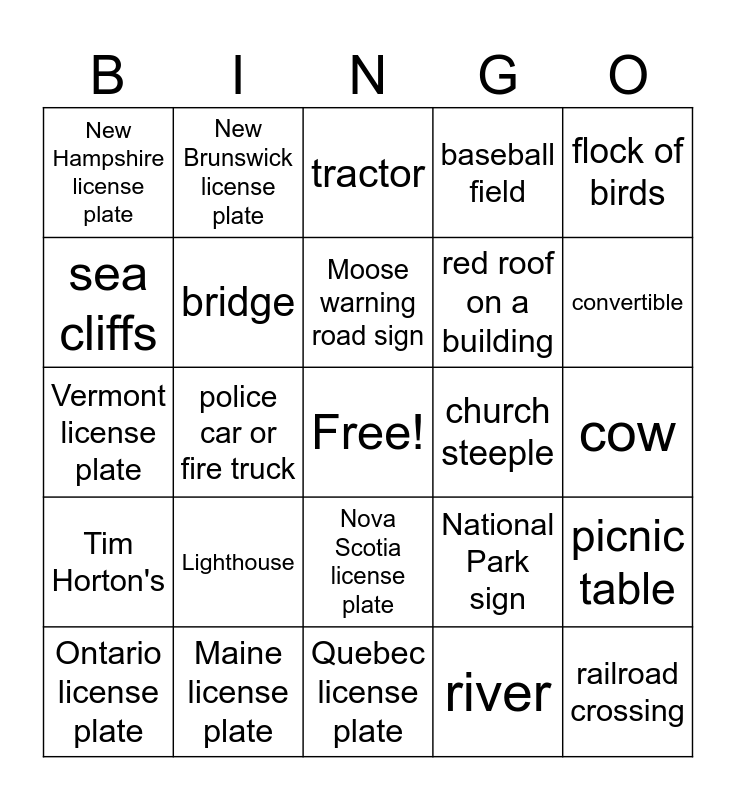 | B | I | N | G | O |
|---|---|---|---|---|
| New Hampshire license plate | New Brunswick license plate | tractor | baseball field | flock of birds |
| sea cliffs | bridge | Moose warning road sign | red roof on a building | convertible |
| Vermont license plate | police car or fire truck | Free! | church steeple | cow |
| Tim Horton's | Lighthouse | Nova Scotia license plate | National Park sign | picnic table |
| Ontario license plate | Maine license plate | Quebec license plate | river | railroad crossing |